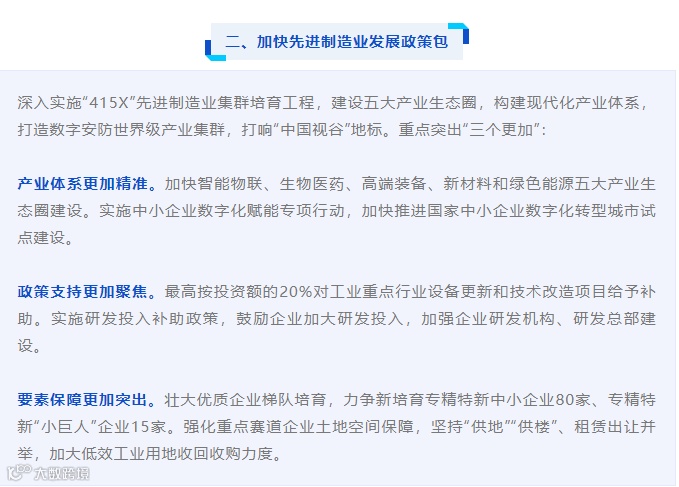 二、加快先进制造业发展政策包

深入实施“415X”先进制造业集群培育工程，建设五大产业生态圈，构建现代化产业体系，打造数字安防世界级产业集群，打响“中国视谷”地标。重点突出“三个更加”：

产业体系更加精准。加快智能物联、生物医药、高端装备、新材料和绿色能源五大产业生态圈建设。实施中小企业数字化赋能专项行动，加快推进国家中小企业数字化转型城市试点建设。

政策支持更加聚焦。最高按投资额的20%对工业重点行业设备更新和技术改造项目给予补助。实施研发投入补助政策，鼓励企业加大研发投入，加强企业研发机构、研发总部建设。

要素保障更加突出。壮大优质企业梯队培育，力争新培育专精特新中小企业80家、专精特新“小巨人”企业15家。强化重点赛道企业土地空间保障，坚持“供地”“供楼”、租赁出让并举，加大低效工业用地收回收购力度。

大数跨境